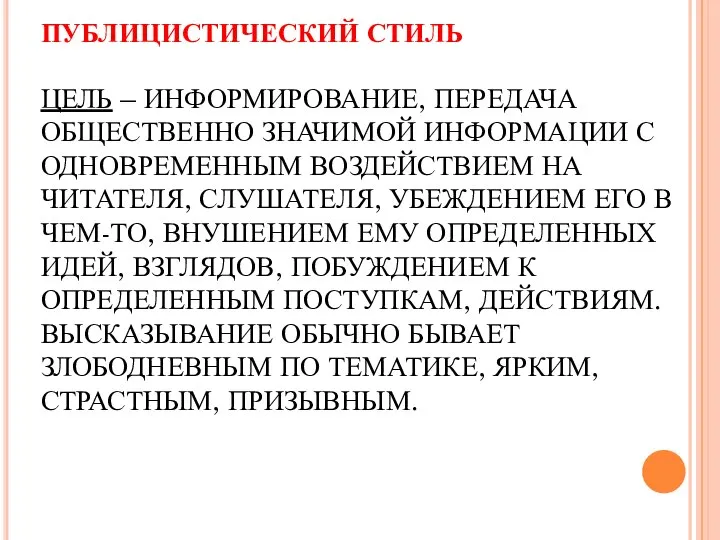 ПУБЛИЦИСТИЧЕСКИЙ СТИЛЬ

ЦЕЛЬ – ИНФОРМИРОВАНИЕ, ПЕРЕДАЧА ОБЩЕСТВЕННО ЗНАЧИМОЙ ИНФОРМАЦИИ С ОДНОВРЕМЕННЫМ ВОЗДЕЙСТВИЕМ НА ЧИТАТЕЛЯ, СЛУШАТЕЛЯ, УБЕЖДЕНИЕМ ЕГО В ЧЕМ-ТО, ВНУШЕНИЕМ ЕМУ ОПРЕДЕЛЕННЫХ ИДЕЙ, ВЗГЛЯДОВ, ПОБУЖДЕНИЕМ К ОПРЕДЕЛЕННЫМ ПОСТУПКАМ, ДЕЙСТВИЯМ. ВЫСКАЗЫВАНИЕ ОБЫЧНО БЫВАЕТ ЗЛОБОДНЕВНЫМ ПО ТЕМАТИКЕ, ЯРКИМ, СТРАСТНЫМ, ПРИЗЫВНЫМ.